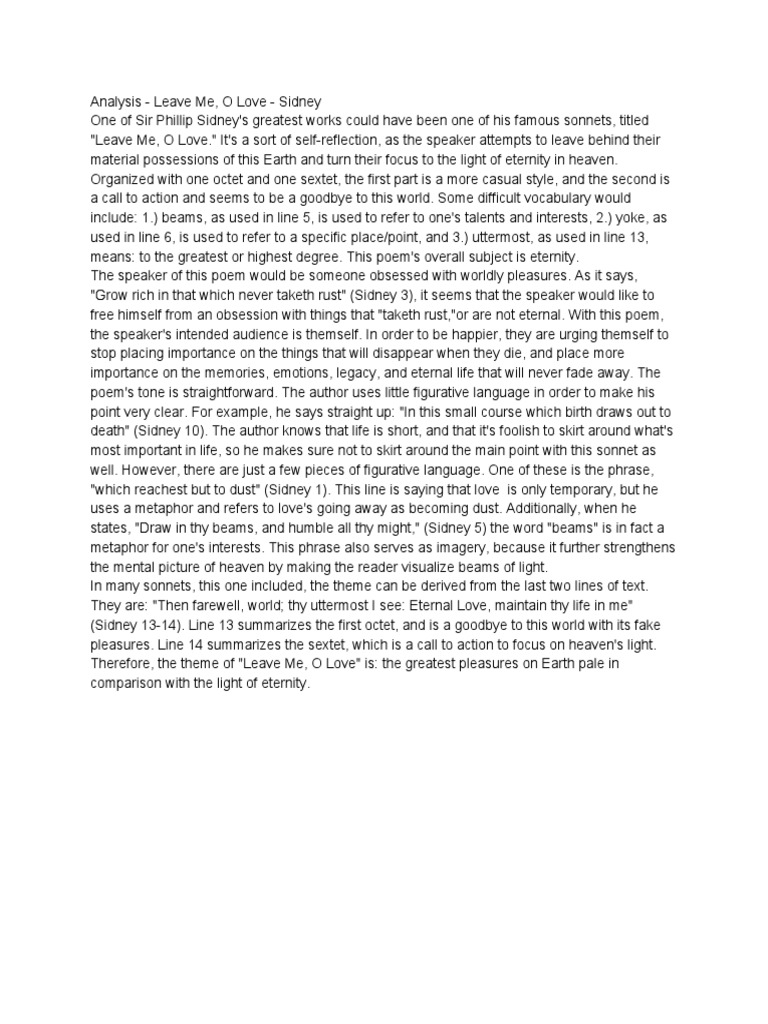 Analysis - Leave Me, O Love - Sidney
One of Sir Phillip Sidney's greatest works could have been one of his famous sonnets, titled "Leave Me, O Love." It's a sort of self-reflection, as the speaker attempts to leave behind their material possessions of this Earth and turn their focus to the light of eternity in heaven. Organized with one octet and one sextet, the first part is a more casual style, and the second is a call to action and seems to be a goodbye to this world. Some difficult vocabulary would include: 1.) beams, as used in line 5, is used to refer to one's talents and interests, 2.) yoke, as used in line 6, is used to refer to a specific place/point, and 3.) uttermost, as used in line 13, means: to the greatest or highest degree. This poem's overall subject is eternity.
The speaker of this poem would be someone obsessed with worldly pleasures. As it says, "Grow rich in that which never taketh rust" (Sidney 3), it seems that the speaker would like to free himself from an obsession with things that "taketh rust,"or are not eternal. With this poem, the speaker's intended audience is themself. In order to be happier, they are urging themself to stop placing importance on the things that will disappear when they die, and place more importance on the memories, emotions, legacy, and eternal life that will never fade away. The poem's tone is straightforward. The author uses little figurative language in order to make his point very clear. For example, he says straight up: "In this small course which birth draws out to death" (Sidney 10). The author knows that life is short, and that it's foolish to skirt around what's most important in life, so he makes sure not to skirt around the main point with this sonnet as well. However, there are just a few pieces of figurative language. One of these is the phrase, "which reachest but to dust" (Sidney 1). This line is saying that love is only temporary, but he uses a metaphor and refers to love's going away as becoming dust. Additionally, when he states, "Draw in thy beams, and humble all thy might," (Sidney 5) the word "beams" is in fact a metaphor for one's interests. This phrase also serves as imagery, because it further strengthens the mental picture of heaven by making the reader visualize beams of light.
In many sonnets, this one included, the theme can be derived from the last two lines of text. They are: "Then farewell, world; thy uttermost I see: Eternal Love, maintain thy life in me" (Sidney 13-14). Line 13 summarizes the first octet, and is a goodbye to this world with its fake pleasures. Line 14 summarizes the sextet, which is a call to action to focus on heaven's light. Therefore, the theme of "Leave Me, O Love" is: the greatest pleasures on Earth pale in comparison with the light of eternity.